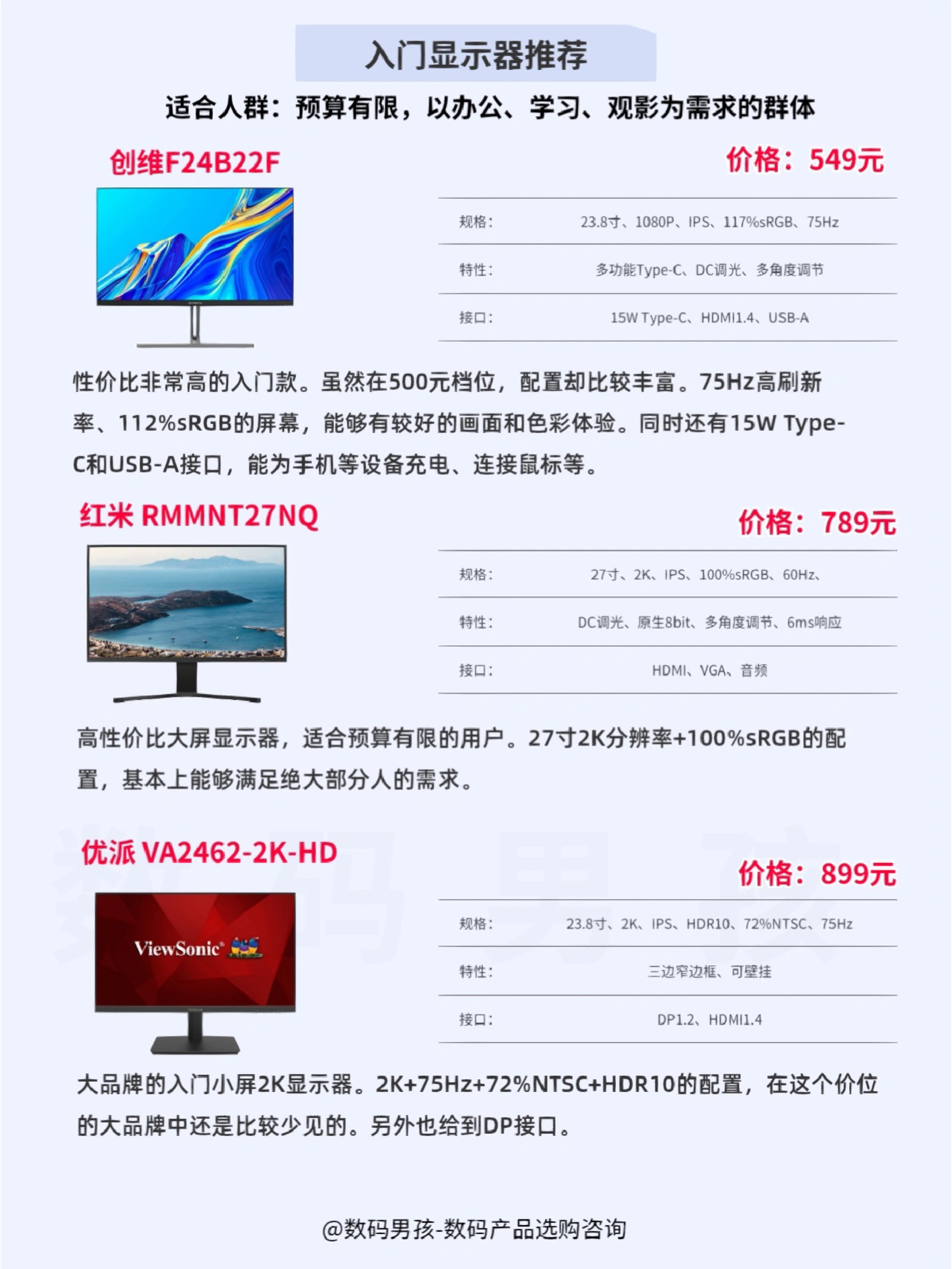 入门显示器推荐

适合人群：预算有限，以办公、学习、观影为需求的群体

创维F24B22F

价格：549元

| 规格： | 23.8寸、1080P、IPS、117%sRGB、75Hz |
|---|---|
| 特性： | 多功能Type-C、DC调光、多角度调节 |
| 接口： | 15W Type-C、HDMI1.4、USB-A |

性价比非常高的入门款。虽然在500元档位，配置却比较丰富。75Hz高刷新率、112%sRGB的屏幕，能够有较好的画面和色彩体验。同时还有15W Type-C和USB-A接口，能为手机等设备充电、连接鼠标等。

红米 RMMNT27NQ

价格：789元

| 规格： | 27寸、2K、IPS、100%sRGB、60Hz、 |
|---|---|
| 特性： | DC调光、原生8bit、多角度调节、6ms响应 |
| 接口： | HDMI、VGA、音频 |

高性价比大屏显示器，适合预算有限的用户。27寸2K分辨率+100%sRGB的配置，基本上能够满足绝大部分人的需求。

数码男孩

优派 VA2462-2K-HD

价格：899元

ViewSonic

| 规格： | 23.8寸、2K、IPS、HDR10、72%NTSC、75Hz |
|---|---|
| 特性： | 三边窄边框、可壁挂 |
| 接口： | DP1.2、HDMI1.4 |

大品牌的入门小屏2K显示器。2K+75Hz+72%NTSC+HDR10的配置，在这个价位的大品牌中还是比较少见的。另外也给到DP接口。

@数码男孩-数码产品选购咨询